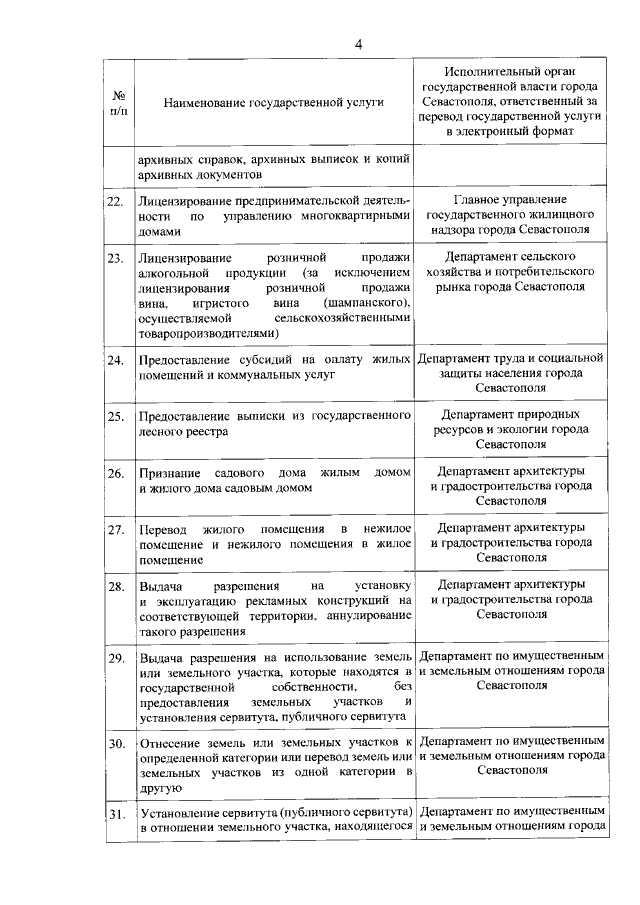 4

| № п/п | Наименование государственной услуги | Исполнительный орган государственной власти города Севастополя, ответственный за перевод государственной услуги в электронный формат |
|---|---|---|
| | архивных справок, архивных выписок и копий архивных документов | |
| 22. | Лицензирование предпринимательской деятельности по управлению многоквартирными домами | Главное управление государственного жилищного надзора города Севастополя |
| 23. | Лицензирование розничной продажи алкогольной продукции (за исключением лицензирования розничной продажи вина, игристого вина (шампанского), осуществляемой сельскохозяйственными товаропроизводителями) | Департамент сельского хозяйства и потребительского рынка города Севастополя |
| 24. | Предоставление субсидий на оплату жилых помещений и коммунальных услуг | Департамент труда и социальной защиты населения города Севастополя |
| 25. | Предоставление выписки из государственного лесного реестра | Департамент природных ресурсов и экологии города Севастополя |
| 26. | Признание садового дома жилым домом и жилого дома садовым домом | Департамент архитектуры и градостроительства города Севастополя |
| 27. | Перевод жилого помещения в нежилое помещение и нежилого помещения в жилое помещение | Департамент архитектуры и градостроительства города Севастополя |
| 28. | Выдача разрешения на установку и эксплуатацию рекламных конструкций на соответствующей территории, аннулирование такого разрешения | Департамент архитектуры и градостроительства города Севастополя |
| 29. | Выдача разрешения на использование земель или земельного участка, которые находятся в государственной собственности, без предоставления земельных участков и установления сервитута, публичного сервитута | Департамент по имущественным и земельным отношениям города Севастополя |
| 30. | Отнесение земель или земельных участков к определенной категории или перевод земель или земельных участков из одной категории в другую | Департамент по имущественным и земельным отношениям города Севастополя |
| 31. | Установление сервитута (публичного сервитута) в отношении земельного участка, находящегося | Департамент по имущественным и земельным отношениям города |